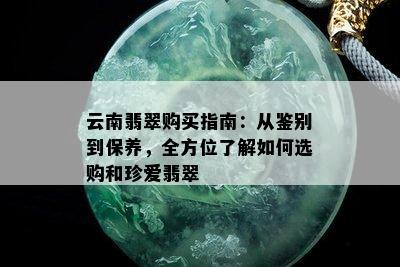 云南翡翠购买指南：从鉴别到保养，全方位了解如何选购和珍爱翡翠